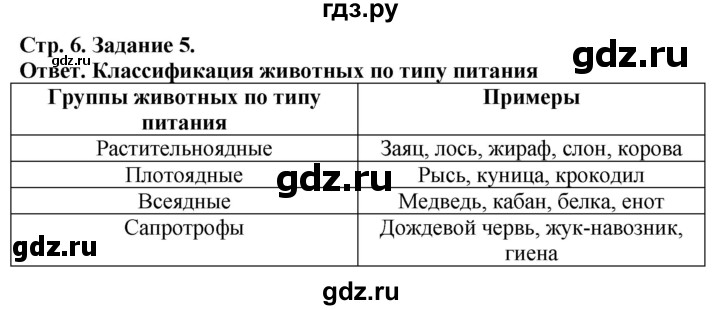 гдз.ру

gdz.ru

Стр. 6. Задание 5.

gdz.ru

Ответ. Классификация животных по типу питания

| Группы животных по типу питания | Примеры |
|---|---|
| Растительноядные | Заяц, лось, жираф, слон, корова |
| Плотоядные | Рысь, куница, крокодил |
| Всеядные | Медведь, кабан, белка, енот |
| Сапротрофы | Дождевой червь, жук-навозник, гиена |

gdz.ru

gdz.ru

gdz.ru